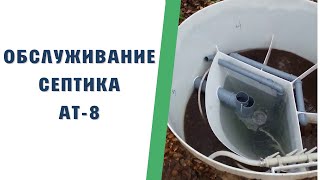 ОБСЛУЖИВАНИЕ
СЕПТИКА
АТ-8